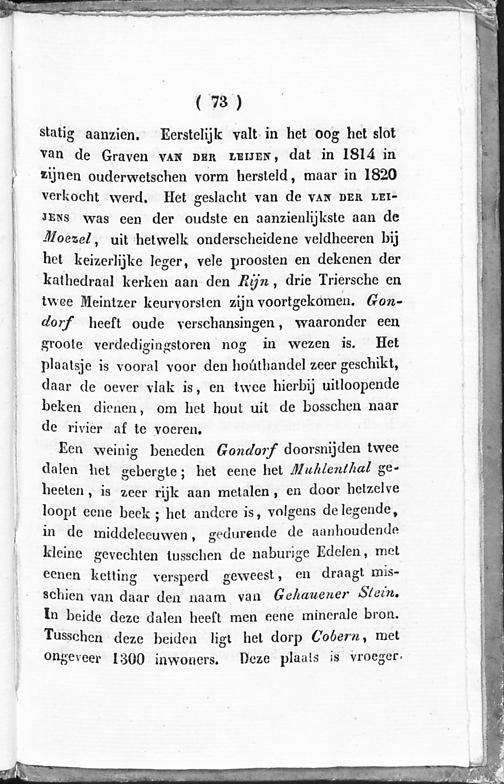 ( 73 )

statig aanzien. Eerstelijk valt in het oog het slot van de Graven VAN DER LEIJEN, dat in 1814 in zijnen ouderwetschen vorm hersteld, maar in 1820 verkocht werd. Het geslacht van de VAN DER LEIJENS was een der oudste en aanzienlijkste aan de Moezel, uit hetwelk onderscheidene veldheeren bij het keizerlijke leger, vele proosten en dekenen der kathedraal kerken aan den Rijn, drie Triersche en twee Meintzer keurvorsten zijn voortgekomen. Gondorf heeft oude verschansingen, waaronder een groote verdedigingstoren nog in wezen is. Het plaatsje is vooral voor den houthandel zeer geschikt, daar de oever vlak is, en twee hierbij uitloopende beken dienen, om het hout uit de bosschen naar de rivier af te voeren.

Een weinig beneden Gondorf doorsnijden twee dalen het gebergte; het eene het Muhlenthal geheeten, is zeer rijk aan metalen, en door hetzelve loopt eene beek; het andere is, volgens de legende, in de middeleeuwen, gedurende de aanhoudende kleine gevechten tusschen de naburige Edelen, met eenen ketting versperd geweest, en draagt misschien van daar den naam van Gehauener Stein. In beide deze dalen heeft men eene minerale bron. Tusschen deze beiden ligt het dorp Cobern, met ongeveer 1300 inwoners. Deze plaats is vroeger.